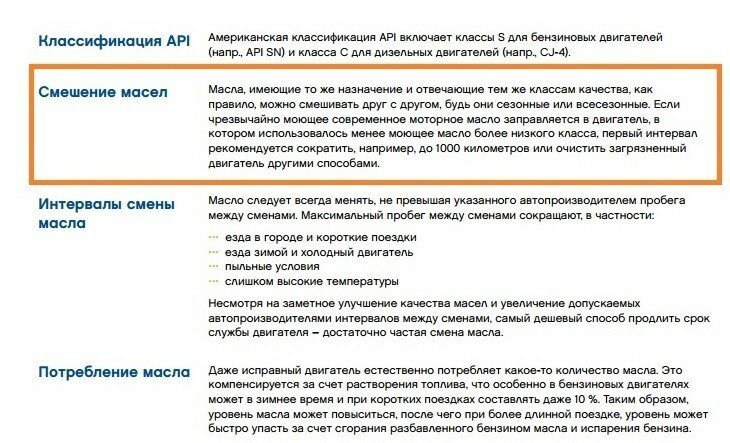 Классификация API

Американская классификация API включает классы S для бензиновых двигателей (напр., API SN) и класса C для дизельных двигателей (напр., CJ-4).

Смешение масел

Масла, имеющие то же назначение и отвечающие тем же классам качества, как правило, можно смешивать друг с другом, будь они сезонные или всесезонные. Если чрезвычайно моющее современное моторное масло заправляется в двигатель, в котором использовалось менее моющее масло более низкого класса, первый интервал рекомендуется сократить, например, до 1000 километров или очистить загрязненный двигатель другими способами.

Интервалы смены масла

Масло следует всегда менять, не превышая указанного автопроизводителем пробега между сменами. Максимальный пробег между сменами сокращают, в частности:

··· езда в городе и короткие поездки
··· езда зимой и холодный двигатель
··· пыльные условия
··· слишком высокие температуры

Несмотря на заметное улучшение качества масел и увеличение допускаемых автопроизводителями интервалов между сменами, самый дешевый способ продлить срок службы двигателя – достаточно частая смена масла.

Потребление масла

Даже исправный двигатель естественно потребляет какое-то количество масла. Это компенсируется за счет растворения топлива, что особенно в бензиновых двигателях может в зимнее время и при коротких поездках составлять даже 10 %. Таким образом, уровень масла может повыситься, после чего при более длинной поездке, уровень может быстро упасть за счет сгорания разбавленного бензином масла и испарения бензина.